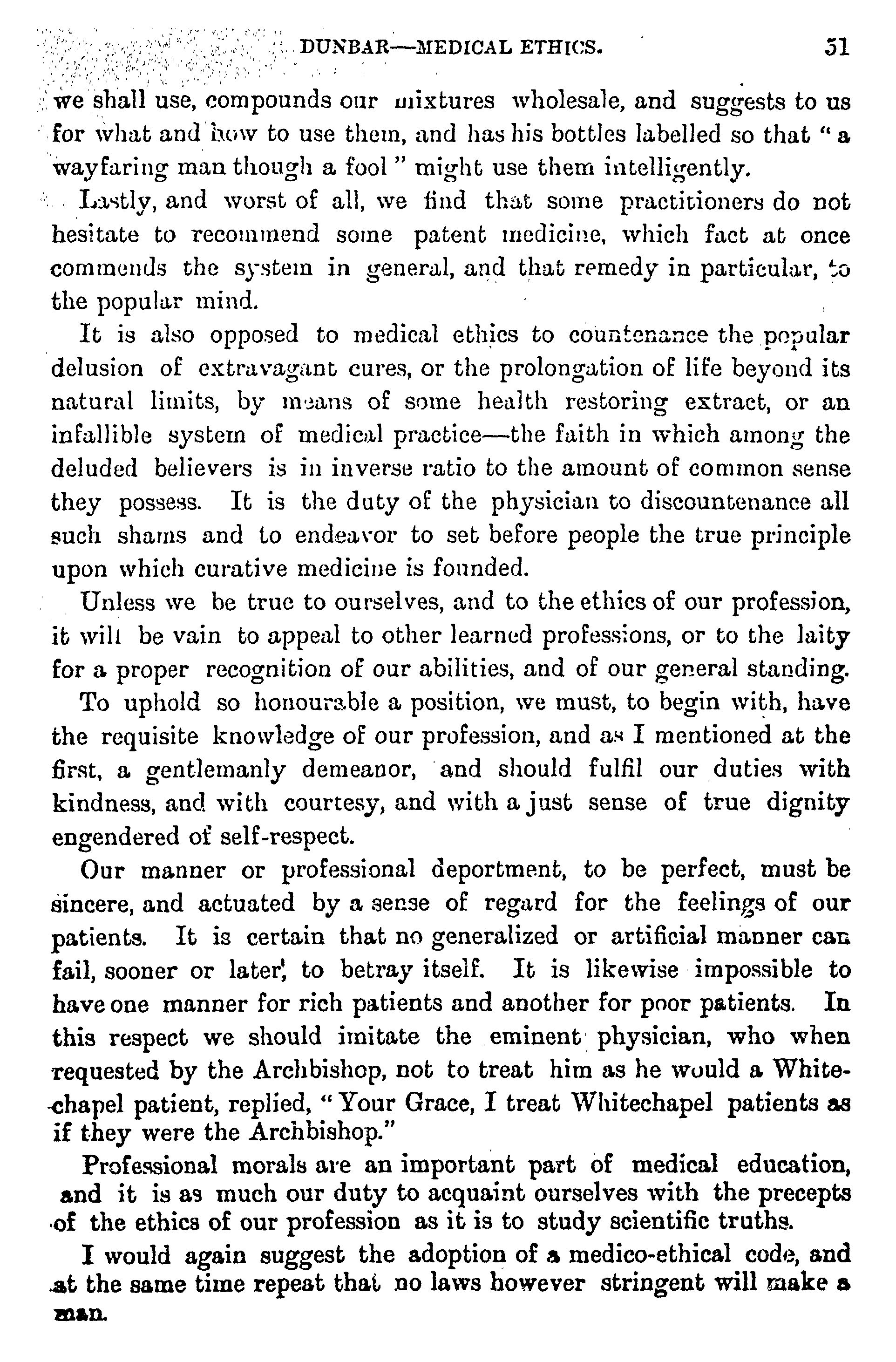 DUNBAR—MEDICAL ETHICS. 51

we shall use, compounds our mixtures wholesale, and suggests to us for what and how to use them, and has his bottles labelled so that "a wayfaring man though a fool" might use them intelligently.

Lastly, and worst of all, we find that some practitioners do not hesitate to recommend some patent medicine, which fact at once commends the system in general, and that remedy in particular, to the popular mind.

It is also opposed to medical ethics to countenance the popular delusion of extravagant cures, or the prolongation of life beyond its natural limits, by means of some health restoring extract, or an infallible system of medical practice—the faith in which among the deluded believers is in inverse ratio to the amount of common sense they possess. It is the duty of the physician to discountenance all such shams and to endeavor to set before people the true principle upon which curative medicine is founded.

Unless we be true to ourselves, and to the ethics of our profession, it will be vain to appeal to other learned professions, or to the laity for a proper recognition of our abilities, and of our general standing.

To uphold so honourable a position, we must, to begin with, have the requisite knowledge of our profession, and as I mentioned at the first, a gentlemanly demeanor, and should fulfil our duties with kindness, and with courtesy, and with a just sense of true dignity engendered of self-respect.

Our manner or professional deportment, to be perfect, must be sincere, and actuated by a sense of regard for the feelings of our patients. It is certain that no generalized or artificial manner can fail, sooner or later, to betray itself. It is likewise impossible to have one manner for rich patients and another for poor patients. In this respect we should imitate the eminent physician, who when requested by the Archbishop, not to treat him as he would a Whitechapel patient, replied, "Your Grace, I treat Whitechapel patients as if they were the Archbishop."

Professional morals are an important part of medical education, and it is as much our duty to acquaint ourselves with the precepts of the ethics of our profession as it is to study scientific truths.

I would again suggest the adoption of a medico-ethical code, and at the same time repeat that no laws however stringent will make a man.